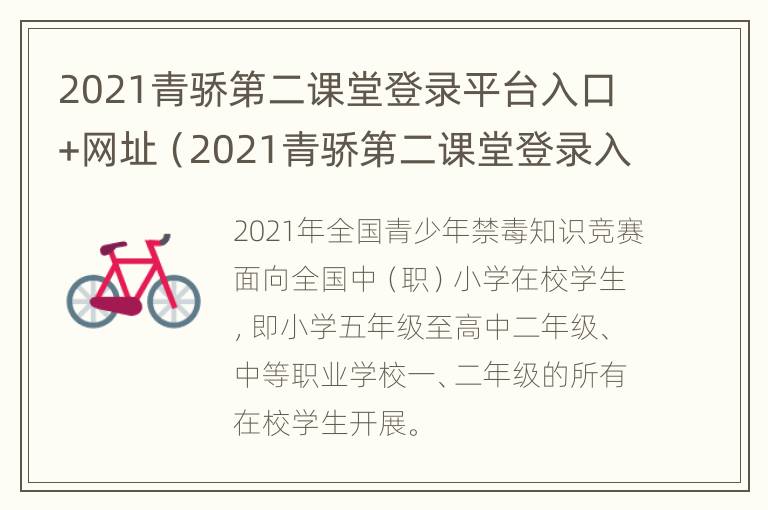 2021青骄第二课堂登录平台入口+网址（2021青骄第二课堂登录入

2021年全国青少年禁毒知识竞赛面向全国中（职）小学在校学生，即小学五年级至高中二年级、中等职业学校一、二年级的所有在校学生开展。